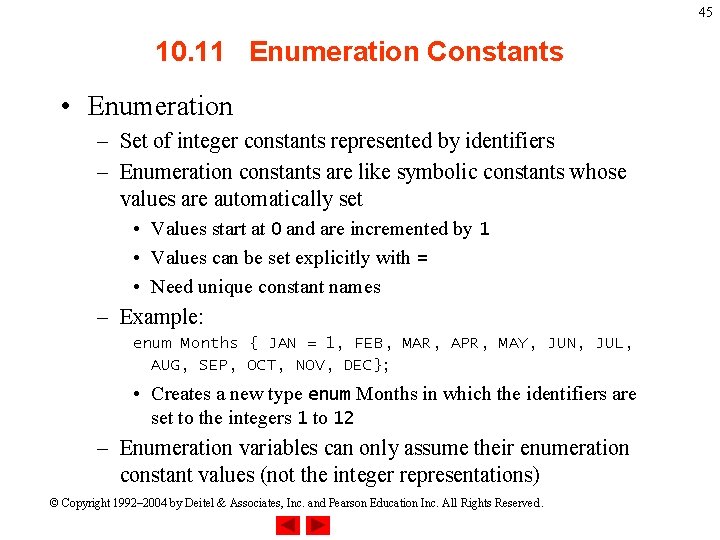 45

10.11 Enumeration Constants

• Enumeration
– Set of integer constants represented by identifiers
– Enumeration constants are like symbolic constants whose values are automatically set
• Values start at 0 and are incremented by 1
• Values can be set explicitly with =
• Need unique constant names
– Example:
enum Months { JAN = 1, FEB, MAR, APR, MAY, JUN, JUL, AUG, SEP, OCT, NOV, DEC};
• Creates a new type enum Months in which the identifiers are set to the integers 1 to 12
– Enumeration variables can only assume their enumeration constant values (not the integer representations)

© Copyright 1992–2004 by Deitel & Associates, Inc. and Pearson Education Inc. All Rights Reserved.